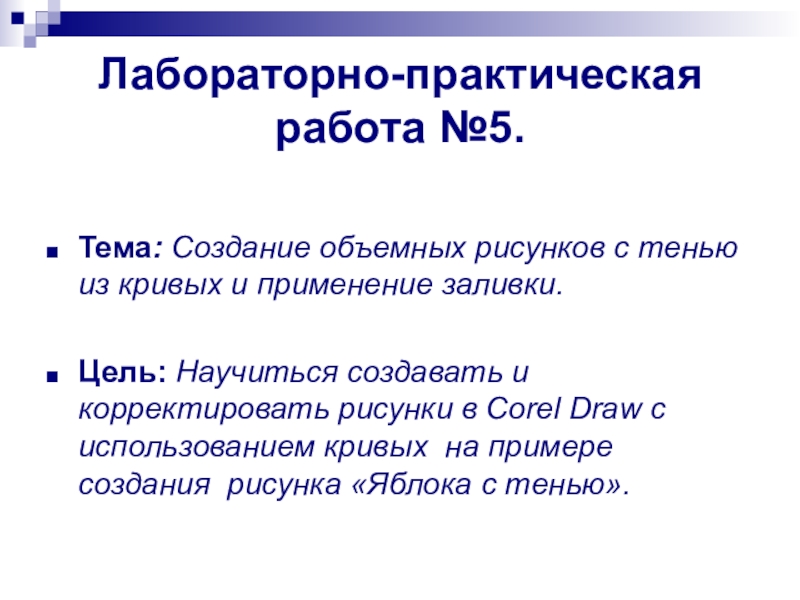 Лабораторно-практическая работа №5.

Тема: Создание объемных рисунков с тенью из кривых и применение заливки.

Цель: Научиться создавать и корректировать рисунки в Corel Draw с использованием кривых на примере создания рисунка «Яблока с тенью».